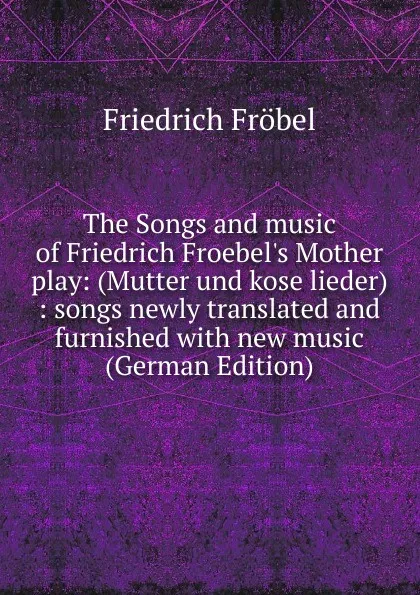 Friedrich Fröbel

The Songs and music of Friedrich Froebel's Mother play: (Mutter und kose lieder) : songs newly translated and furnished with new music (German Edition)